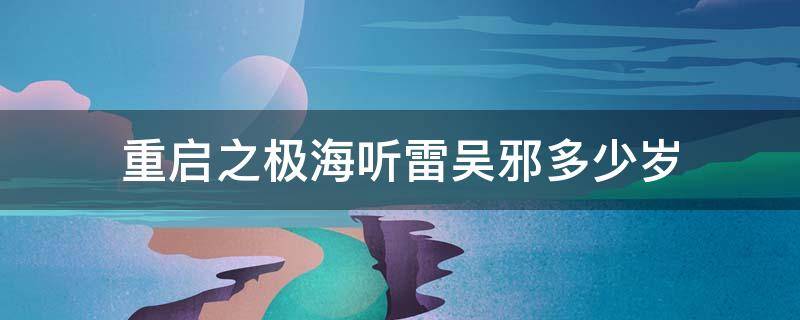 重启之极海听雷吴邪多少岁